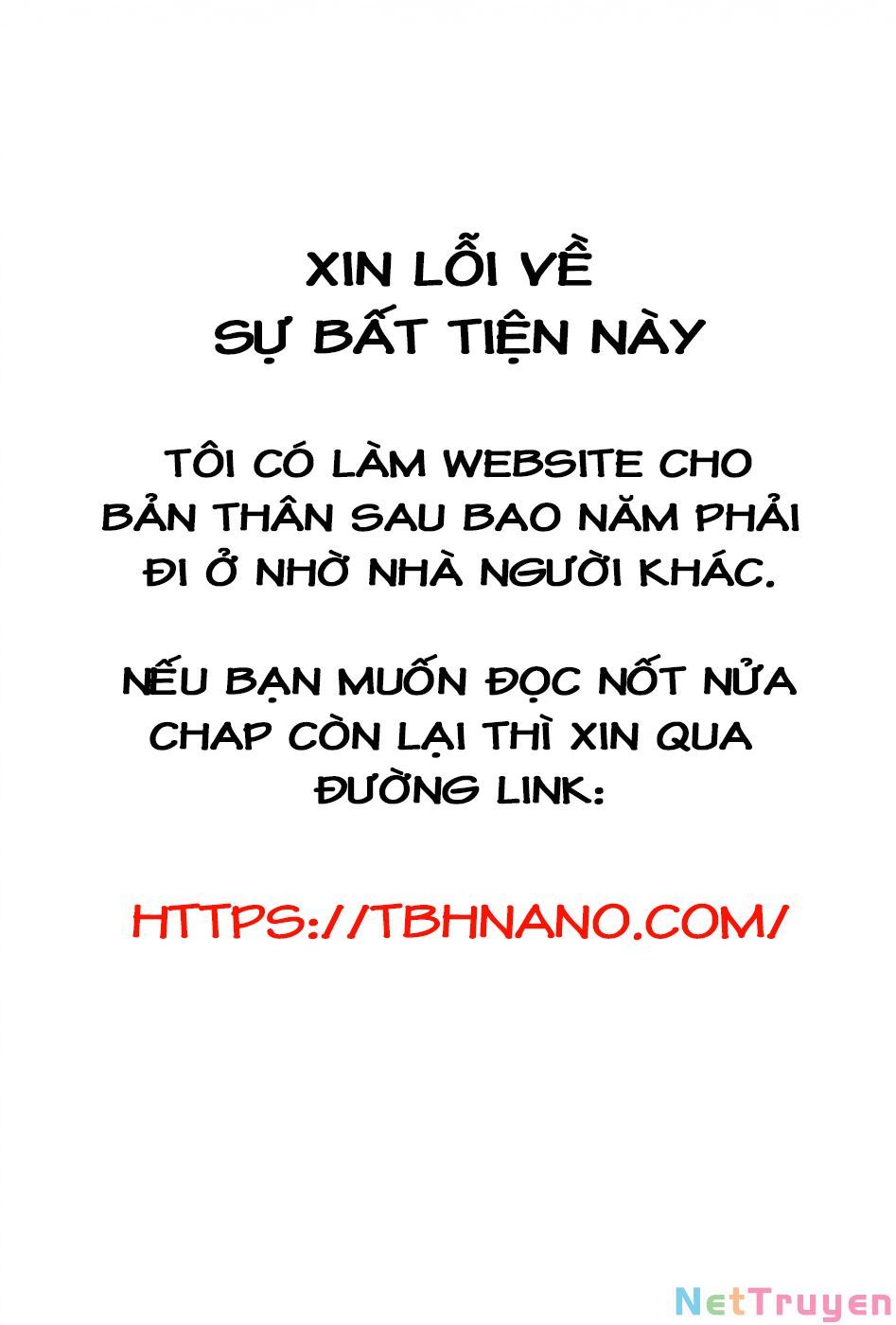 XIN LỖI VỀ SỰ BẤT TIỆN NÀY

TÔI CÓ LÀM WEBSITE CHO BẢN THÂN SAU BAO NĂM PHẢI ĐI Ở NHỜ NHÀ NGƯỜI KHÁC.

NẾU BẠN MUỐN ĐỌC NỐT NỬA CHAP CÒN LẠI THÌ XIN QUA ĐƯỜNG LINK:

HTTPS://TBHNANO.COM/

NetTruyen